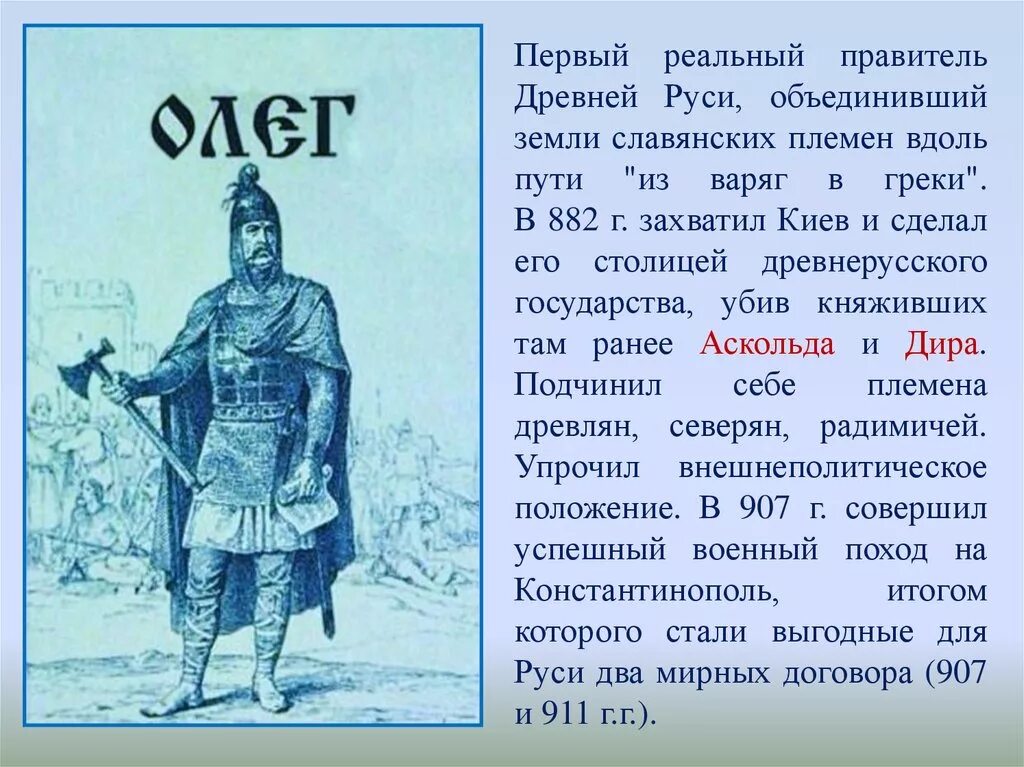 ОЛЕГ

Первый реальный правитель Древней Руси, объединивший земли славянских племен вдоль пути "из варяг в греки". В 882 г. захватил Киев и сделал его столицей древнерусского государства, убив княживших там ранее Аскольда и Дира. Подчинил себе племена древлян, северян, радимичей. Упрочил внешнеполитическое положение. В 907 г. совершил успешный военный поход на Константинополь, итогом которого стали выгодные для Руси два мирных договора (907 и 911 г.г.).